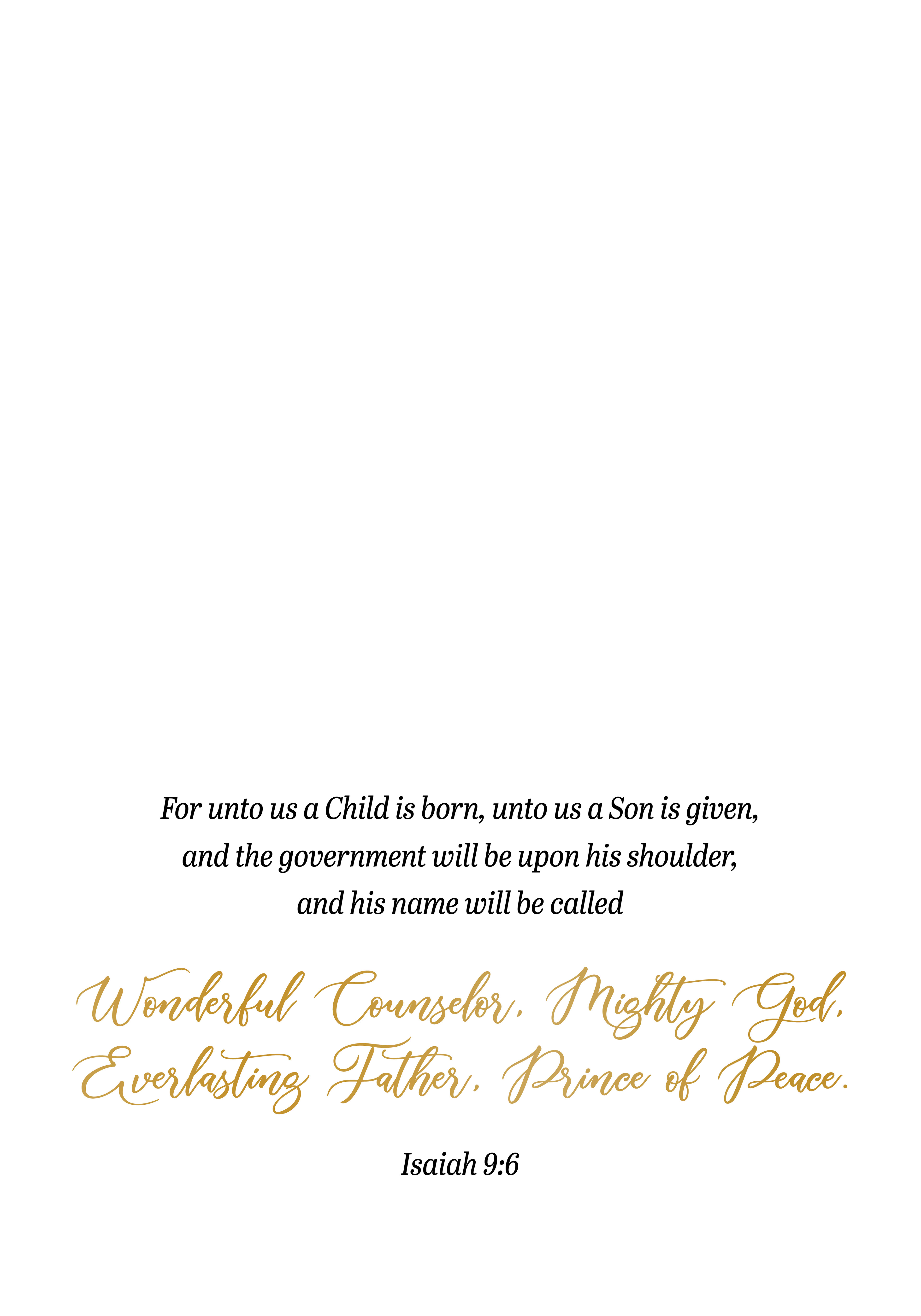 For unto us a Child is born, unto us a Son is given, and the government will be upon his shoulder, and his name will be called

Wonderful Counselor, Mighty God, Everlasting Father, Prince of Peace.

Isaiah 9:6